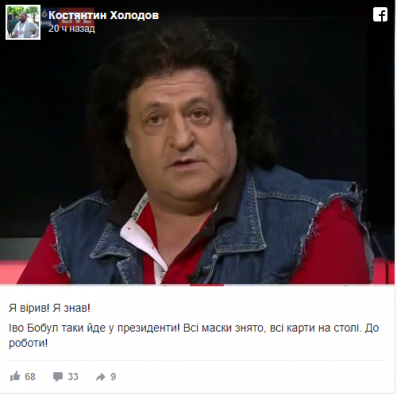 Костянтин Холодов
20 ч назад

Я вірив! Я знав!

Іво Бобул таки йде у президенти! Всі маски знято, всі карти на столі. До роботи!

68 33 9